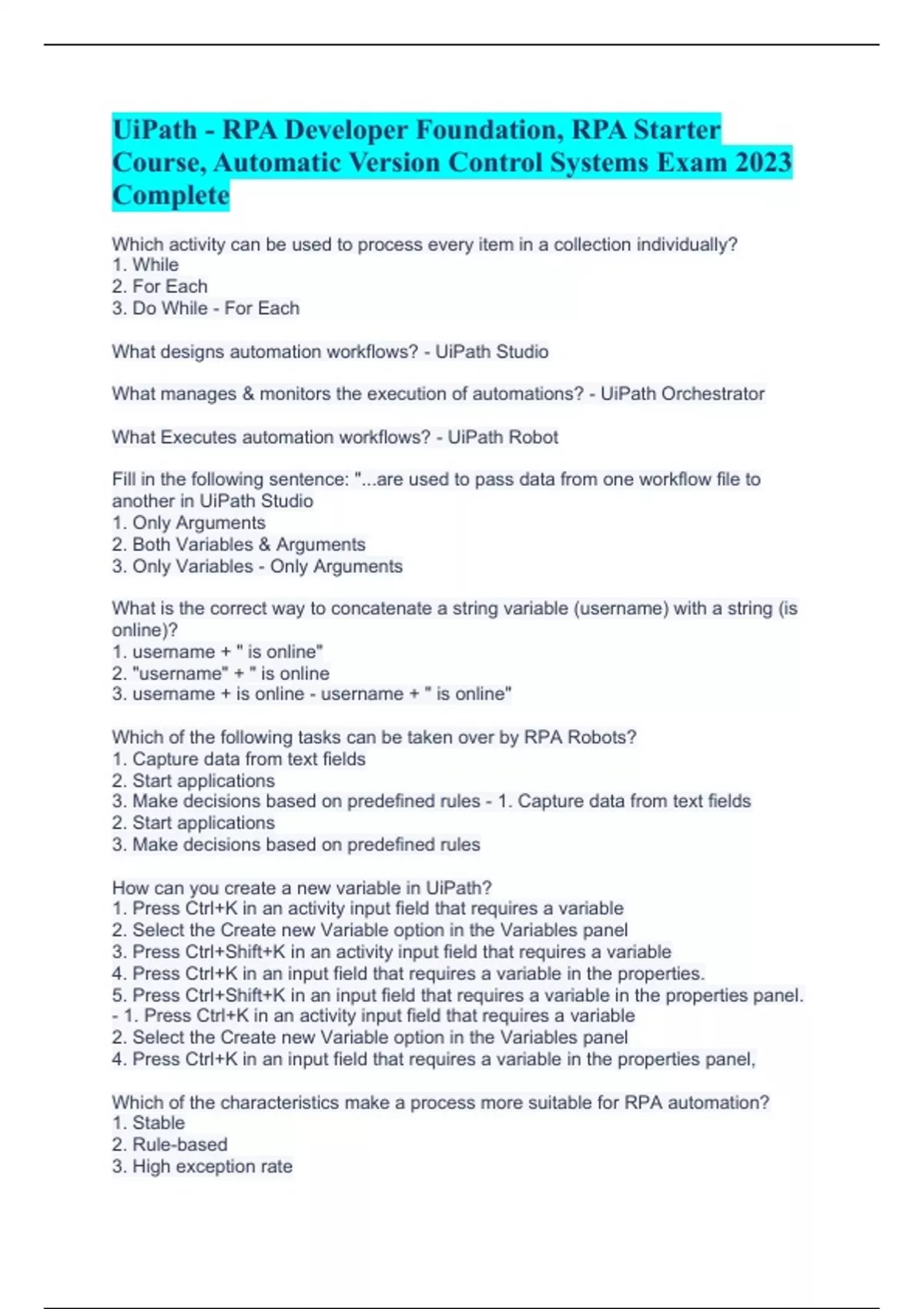 UiPath - RPA Developer Foundation, RPA Starter Course, Automatic Version Control Systems Exam 2023 Complete

Which activity can be used to process every item in a collection individually?
1. While
2. For Each
3. Do While - For Each

What designs automation workflows? - UiPath Studio

What manages & monitors the execution of automations? - UiPath Orchestrator

What Executes automation workflows? - UiPath Robot

Fill in the following sentence: "...are used to pass data from one workflow file to another in UiPath Studio
1. Only Arguments
2. Both Variables & Arguments
3. Only Variables - Only Arguments

What is the correct way to concatenate a string variable (username) with a string (is online)?
1. username + " is online"
2. "username" + " is online
3. username + is online - username + " is online"

Which of the following tasks can be taken over by RPA Robots?
1. Capture data from text fields
2. Start applications
3. Make decisions based on predefined rules - 1. Capture data from text fields
2. Start applications
3. Make decisions based on predefined rules

How can you create a new variable in UiPath?
1. Press Ctrl+K in an activity input field that requires a variable
2. Select the Create new Variable option in the Variables panel
3. Press Ctrl+Shift+K in an activity input field that requires a variable
4. Press Ctrl+K in an input field that requires a variable in the properties.
5. Press Ctrl+Shift+K in an input field that requires a variable in the properties panel.
- 1. Press Ctrl+K in an activity input field that requires a variable
2. Select the Create new Variable option in the Variables panel
4. Press Ctrl+K in an input field that requires a variable in the properties panel,

Which of the characteristics make a process more suitable for RPA automation?
1. Stable
2. Rule-based
3. High exception rate